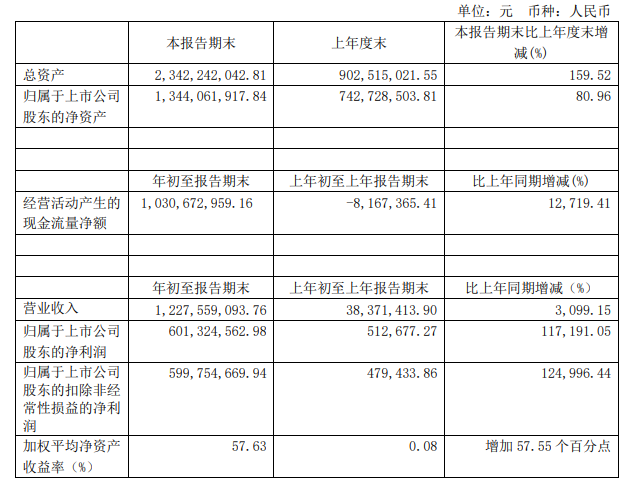 单位：元 币种：人民币

|  | 本报告期末 | 上年度末 | 本报告期末比上年度末增减(%) |
|---|---|---|---|
| 总资产 | 2,342,242,042.81 | 902,515,021.55 | 159.52 |
| 归属于上市公司股东的净资产 | 1,344,061,917.84 | 742,728,503.81 | 80.96 |
|  |  |  |  |
|  |  |  |  |
|  | 年初至报告期末 | 上年初至上年报告期末 | 比上年同期增减(%) |
| 经营活动产生的现金流量净额 | 1,030,672,959.16 | -8,167,365.41 | 12,719.41 |
|  |  |  |  |
|  |  |  |  |
|  | 年初至报告期末 | 上年初至上年报告期末 | 比上年同期增减（%） |
| 营业收入 | 1,227,559,093.76 | 38,371,413.90 | 3,099.15 |
| 归属于上市公司股东的净利润 | 601,324,562.98 | 512,677.27 | 117,191.05 |
| 归属于上市公司股东的扣除非经常性损益的净利润 | 599,754,669.94 | 479,433.86 | 124,996.44 |
| 加权平均净资产收益率（%） | 57.63 | 0.08 | 增加57.55个百分点 |